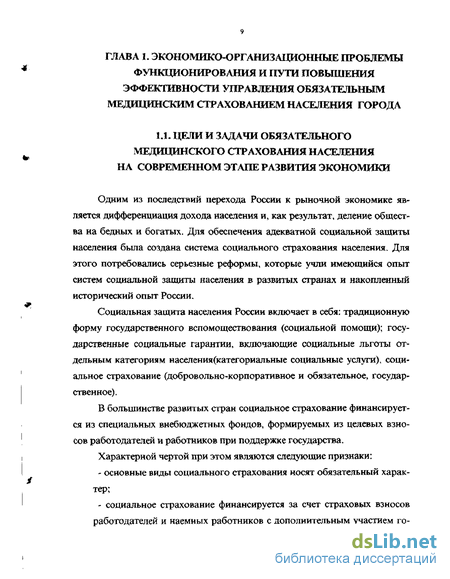 9

ГЛАВА 1. ЭКОНОМИКО-ОРГАНИЗАЦИОННЫЕ ПРОБЛЕМЫ ФУНКЦИОНИРОВАНИЯ И ПУТИ ПОВЫШЕНИЯ ЭФФЕКТИВНОСТИ УПРАВЛЕНИЯ ОБЯЗАТЕЛЬНЫМ МЕДИЦИНСКИМ СТРАХОВАНИЕМ НАСЕЛЕНИЯ ГОРОДА

1.1. ЦЕЛИ И ЗАДАЧИ ОБЯЗАТЕЛЬНОГО МЕДИЦИНСКОГО СТРАХОВАНИЯ НАСЕЛЕНИЯ НА СОВРЕМЕННОМ ЭТАПЕ РАЗВИТИЯ ЭКОНОМИКИ

Одним из последствий перехода России к рыночной экономике является дифференциация дохода населения и, как результат, деление общества на бедных и богатых. Для обеспечения адекватной социальной защиты населения была создана система социального страхования населения. Для этого потребовались серьезные реформы, которые учли имеющийся опыт систем социальной защиты населения в развитых странах и накопленный исторический опыт России.

Социальная защита населения России включает в себя: традиционную форму государственного вспомоществования (социальной помощи); государственные социальные гарантии, включающие социальные льготы отдельным категориям населения(категориальные социальные услуги), социальное страхование (добровольно-корпоративное и обязательное, государственное).

В большинстве развитых стран социальное страхование финансируется из специальных внебюджетных фондов, формируемых из целевых взносов работодателей и работников при поддержке государства.

Характерной чертой при этом являются следующие признаки:

- основные виды социального страхования носят обязательный характер;

- социальное страхование финансируется за счет страховых взносов работодателей и наемных работников с дополнительным участием го-

dsLib.net
библиотека диссертаций